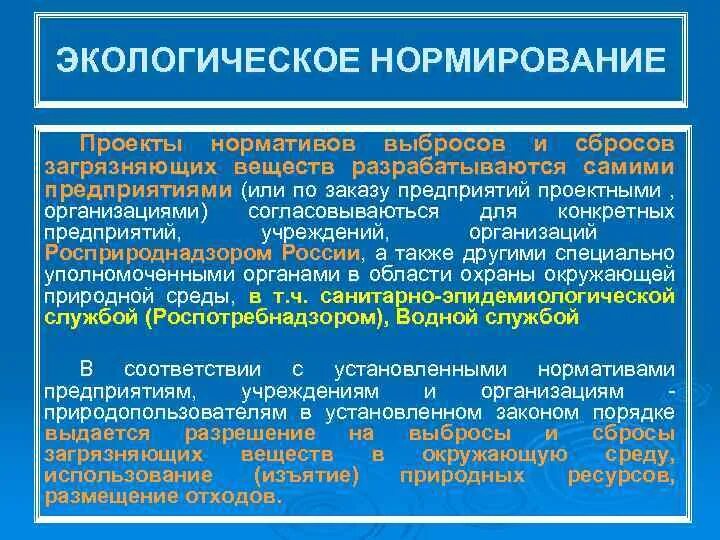 ЭКОЛОГИЧЕСКОЕ НОРМИРОВАНИЕ

Проекты нормативов выбросов и сбросов загрязняющих веществ разрабатываются самими предприятиями (или по заказу предприятий проектными , организациями) согласовываються для конкретных предприятий, учреждений, организаций Росприроднадзором России, а также другими специально уполномоченными органами в области охраны окружающей природной среды, в т.ч. санитарно-эпидемиологической службой (Роспотребнадзором), Водной службой

В соответствии с установленными нормативами предприятиям, учреждениям и организациям - природопользователям в установленном законом порядке выдается разрешение на выбросы и сбросы загрязняющих веществ в окружающую среду, использование (изъятие) природных ресурсов, размещение отходов.